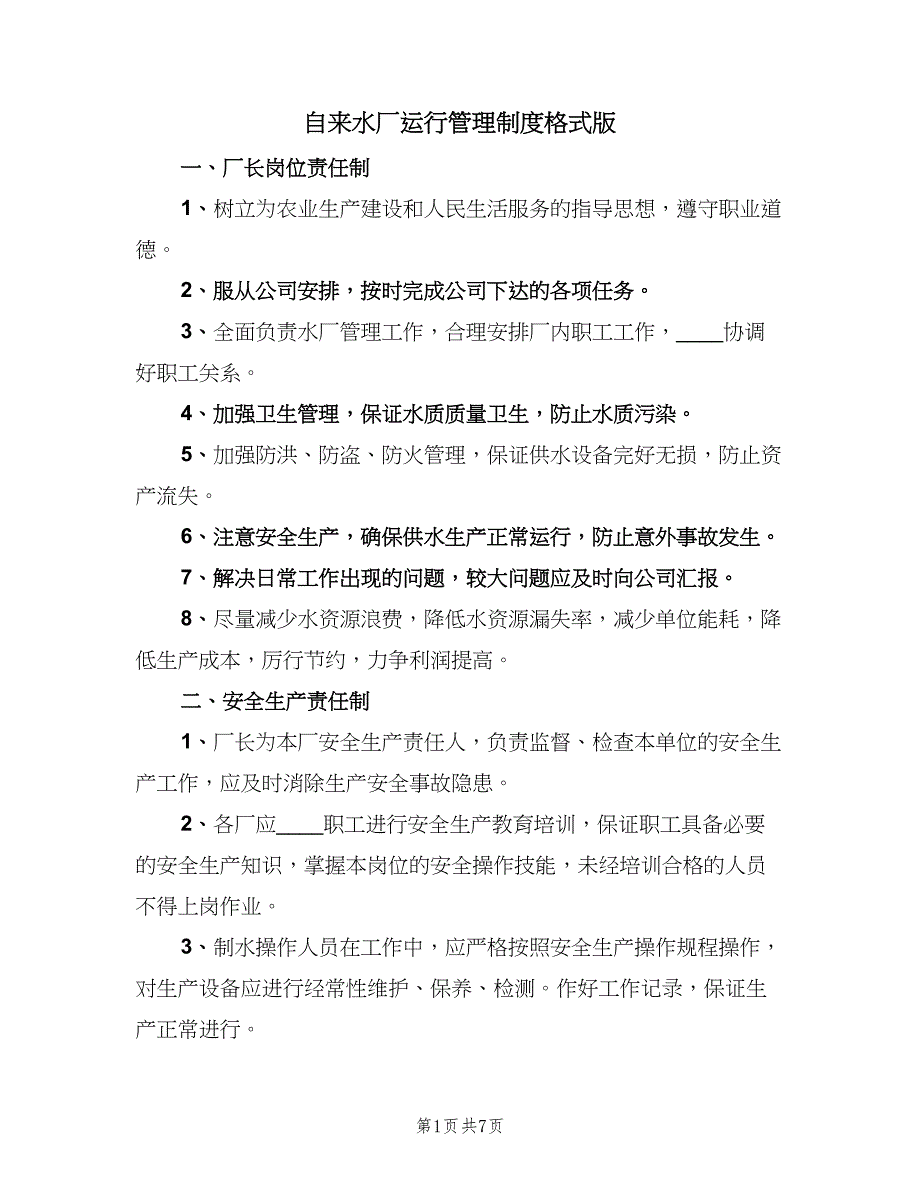 自来水厂运行管理制度格式版

一、厂长岗位责任制

1、树立为农业生产建设和人民生活服务的指导思想，遵守职业道德。

2、服从公司安排，按时完成公司下达的各项任务。

3、全面负责水厂管理工作，合理安排厂内职工工作，____协调好职工关系。

4、加强卫生管理，保证水质质量卫生，防止水质污染。

5、加强防洪、防盗、防火管理，保证供水设备完好无损，防止资产流失。

6、注意安全生产，确保供水生产正常运行，防止意外事故发生。

7、解决日常工作出现的问题，较大问题应及时向公司汇报。

8、尽量减少水资源浪费，降低水资源漏失率，减少单位能耗，降低生产成本，厉行节约，力争利润提高。

二、安全生产责任制

1、厂长为本厂安全生产责任人，负责监督、检查本单位的安全生产工作，应及时消除生产安全事故隐患。

2、各厂应____职工进行安全生产教育培训，保证职工具备必要的安全生产知识，掌握本岗位的安全操作技能，未经培训合格的人员不得上岗作业。

3、制水操作人员在工作中，应严格按照安全生产操作规程操作，对生产设备应进行经常性维护、保养、检测。作好工作记录，保证生产正常进行。

第1页 共7页